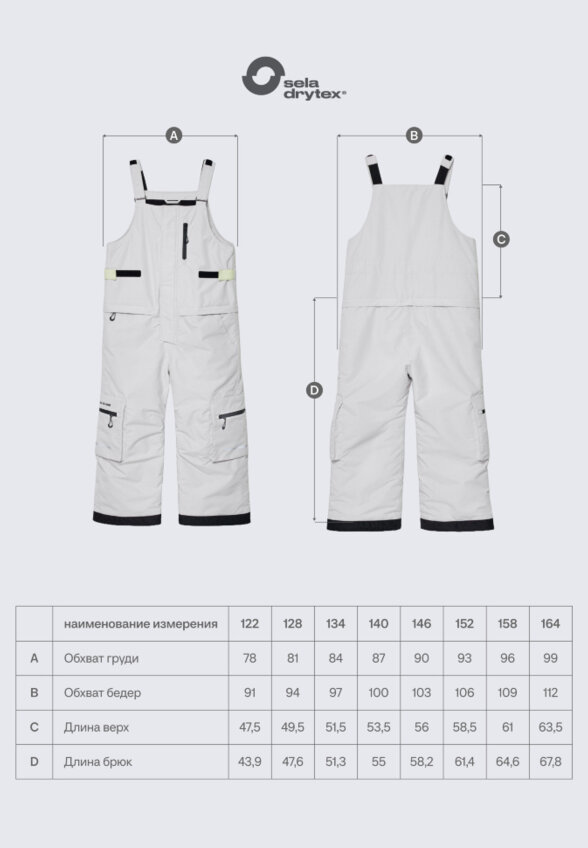 sela drytex®

A

B

C

D

|   | наименование измерения | 122 | 128 | 134 | 140 | 146 | 152 | 158 | 164 |
|---|---|---|---|---|---|---|---|---|---|
| A | Обхват груди | 78 | 81 | 84 | 87 | 90 | 93 | 96 | 99 |
| B | Обхват бедер | 91 | 94 | 97 | 100 | 103 | 106 | 109 | 112 |
| C | Длина верх | 47,5 | 49,5 | 51,5 | 53,5 | 56 | 58,5 | 61 | 63,5 |
| D | Длина брюк | 43,9 | 47,6 | 51,3 | 55 | 58,2 | 61,4 | 64,6 | 67,8 |